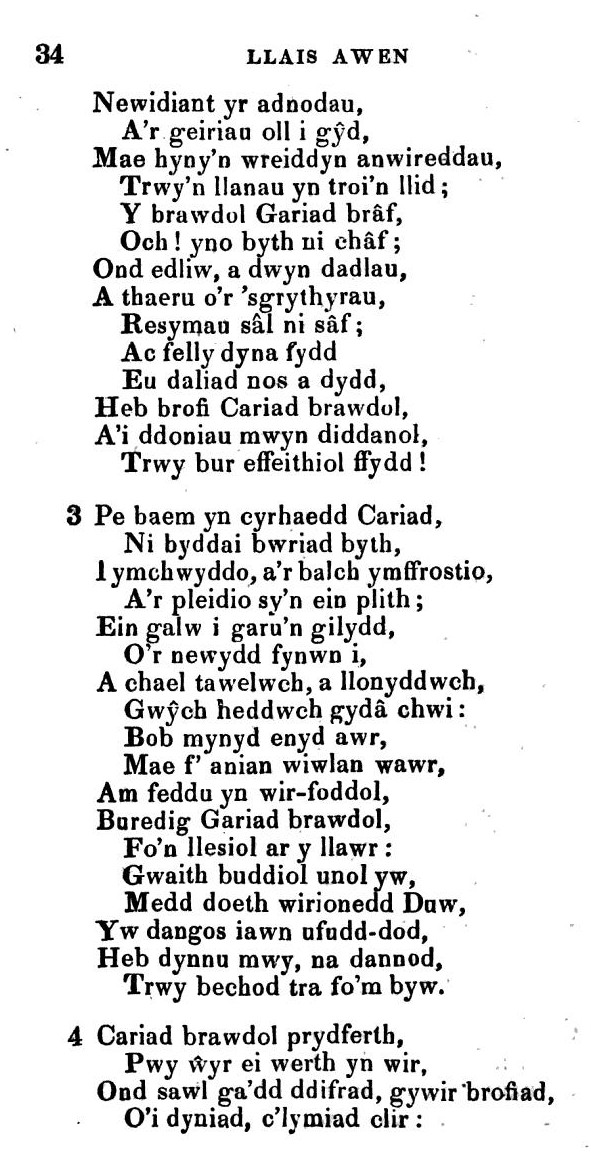 34 LLAIS AWEN

Newidiant yr adnodau,
A'r geiriau oll i gŷd,
Mae hyny'n wreiddyn anwireddau,
Trwy'n llanau yn troi'n llid;
Y brawdol Gariad brâf,
Och! yno byth ni châf;
Ond edliw, a dwyn dadlau,
A thaeru o'r 'sgrythyrau,
Resymau sâl ni sâf;
Ac felly dyna fydd
Eu daliad nos a dydd,
Heb brofi Cariad brawdol,
A'i ddoniau mwyn diddanol,
Trwy bur effeithiol ffydd!

3 Pe baem yn cyrhaedd Cariad,
Ni byddai bwriad byth,
I ymchwyddo, a'r balch ymffrostio,
A'r pleidio sy'n ein plith;
Ein galw i garu'n gilydd,
O'r newydd fynwn i,
A chael tawelwch, a llonyddwch,
Gwŷch heddwch gydâ chwi:
Bob mynyd enyd awr,
Mae f' anian wiwlan wawr,
Am feddu yn wir-foddol,
Buredig Gariad brawdol,
Fo'n llesiol ar y llawr:
Gwaith buddiol unol yw,
Medd doeth wirionedd Duw,
Yw dangos iawn ufudd-dod,
Heb dynnu mwy, na dannod,
Trwy bechod tra fo'm byw.

4 Cariad brawdol prydferth,
Pwy ŵyr ei werth yn wir,
Ond sawl ga'dd ddifrad, gywir brofiad,
O'i dyniad, c'lymiad clir: